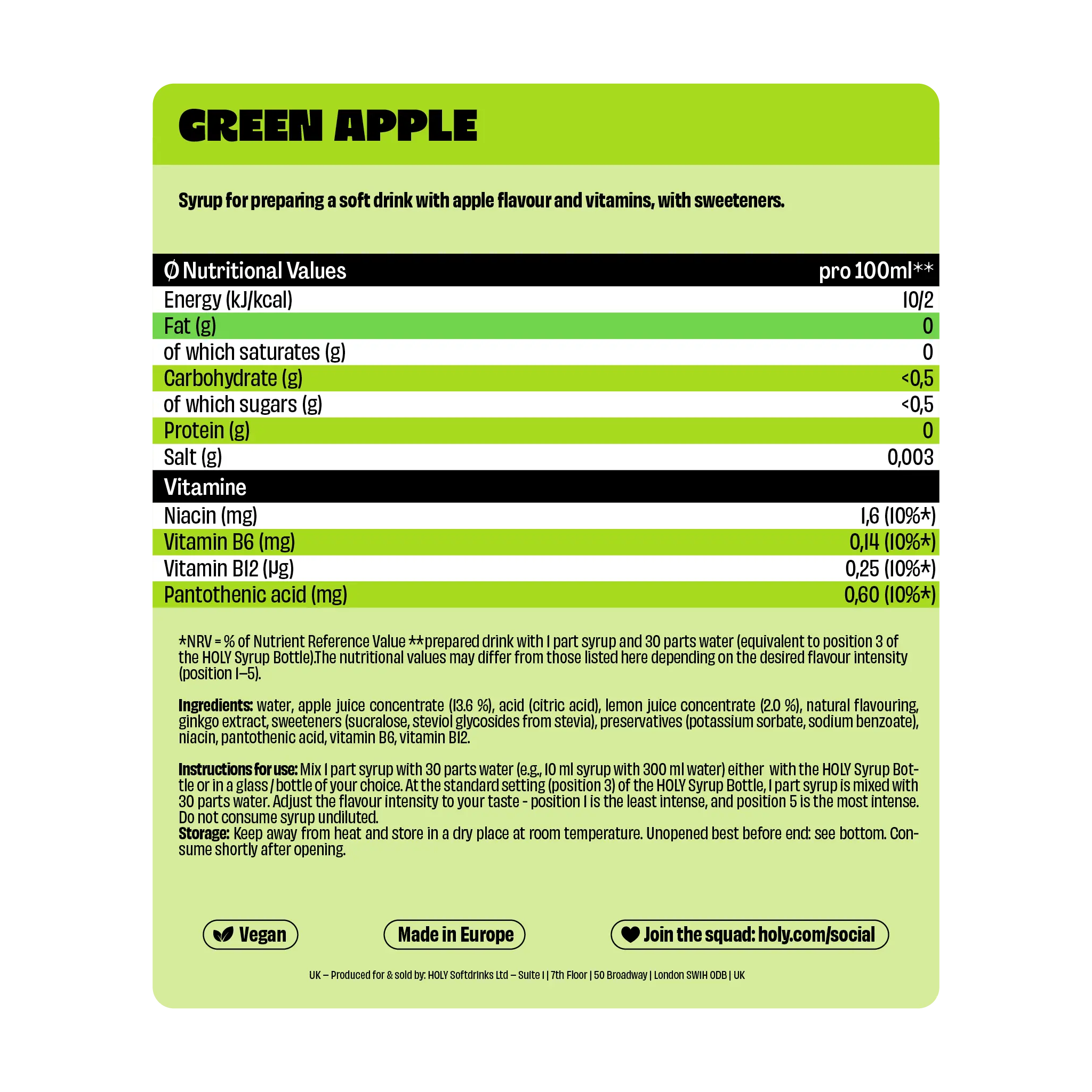 GREEN APPLE

Syrup for preparing a soft drink with apple flavour and vitamins, with sweeteners.

| Ø Nutritional Values | pro 100ml** |
|---|---|
| Energy (kJ/kcal) | 10/2 |
| Fat (g) | 0 |
| of which saturates (g) | 0 |
| Carbohydrate (g) | <0,5 |
| of which sugars (g) | <0,5 |
| Protein (g) | 0 |
| Salt (g) | 0,003 |
| Vitamine | |
| Niacin (mg) | 1,6 (10%*) |
| Vitamin B6 (mg) | 0,14 (10%*) |
| Vitamin B12 (µg) | 0,25 (10%*) |
| Pantothenic acid (mg) | 0,60 (10%*) |

*NRV = % of Nutrient Reference Value **prepared drink with 1 part syrup and 30 parts water (equivalent to position 3 of the HOLY Syrup Bottle).The nutritional values may differ from those listed here depending on the desired flavour intensity (position 1–5).

Ingredients: water, apple juice concentrate (13.6 %), acid (citric acid), lemon juice concentrate (2.0 %), natural flavouring, ginkgo extract, sweeteners (sucralose, steviol glycosides from stevia), preservatives (potassium sorbate, sodium benzoate), niacin, pantothenic acid, vitamin B6, vitamin B12.

Instructions for use: Mix 1 part syrup with 30 parts water (e.g., 10 ml syrup with 300 ml water) either with the HOLY Syrup Bottle or in a glass / bottle of your choice. At the standard setting (position 3) of the HOLY Syrup Bottle, 1 part syrup is mixed with 30 parts water. Adjust the flavour intensity to your taste - position 1 is the least intense, and position 5 is the most intense. Do not consume syrup undiluted.
Storage: Keep away from heat and store in a dry place at room temperature. Unopened best before end: see bottom. Consume shortly after opening.

Vegan

Made in Europe

Join the squad: holy.com/social

UK – Produced for & sold by: HOLY Softdrinks Ltd – Suite 1 | 7th Floor | 50 Broadway | London SW1H 0DB | UK